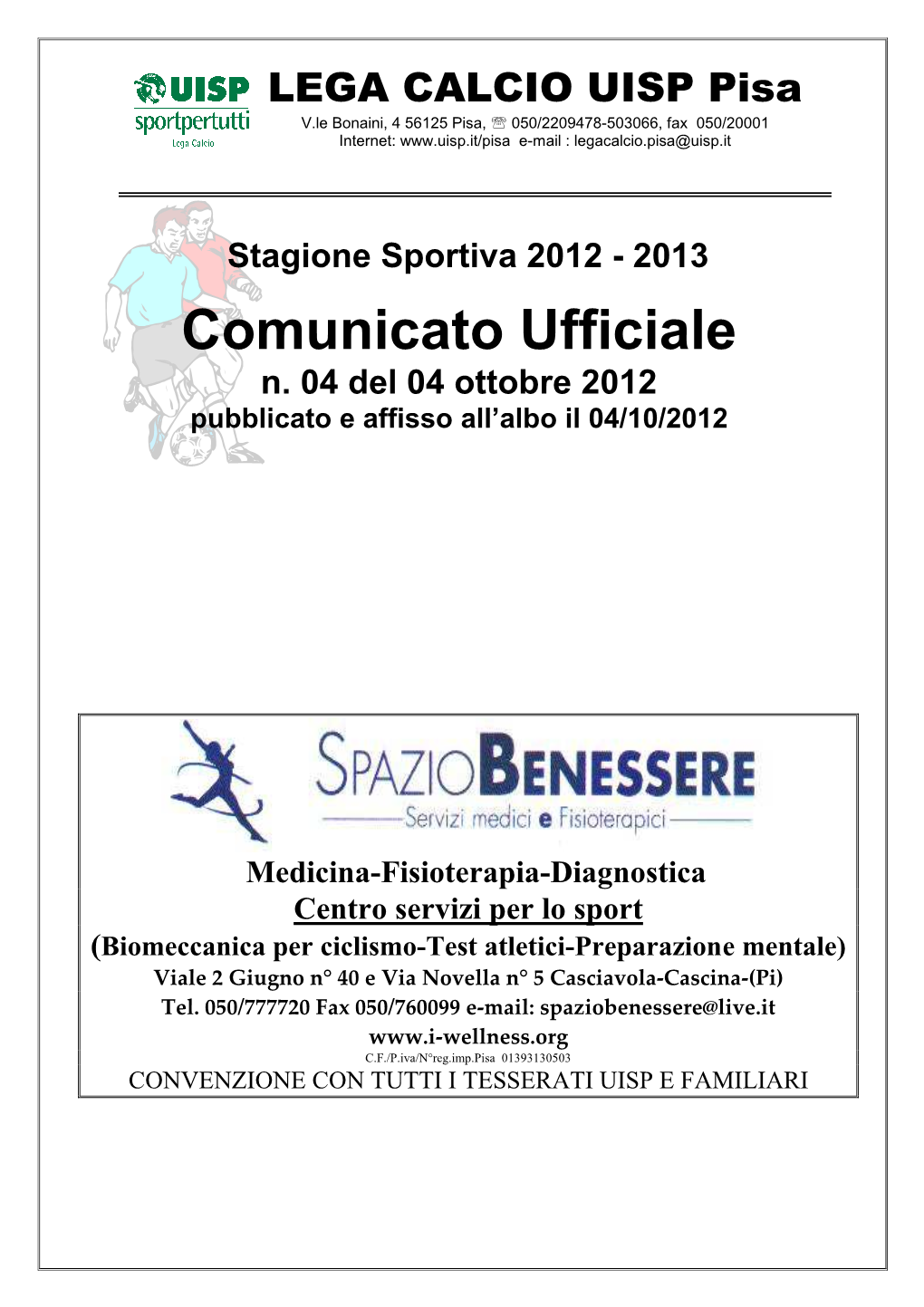 UISP sportpertutti Lega Calcio

LEGA CALCIO UISP Pisa
V.le Bonaini, 4 56125 Pisa, ☏ 050/2209478-503066, fax 050/20001
Internet: www.uisp.it/pisa e-mail : legacalcio.pisa@uisp.it

Stagione Sportiva 2012 - 2013

Comunicato Ufficiale
n. 04 del 04 ottobre 2012
pubblicato e affisso all'albo il 04/10/2012

SPAZIOBENESSERE
Servizi medici e Fisioterapici

Medicina-Fisioterapia-Diagnostica
Centro servizi per lo sport
(Biomeccanica per ciclismo-Test atletici-Preparazione mentale)
Viale 2 Giugno n° 40 e Via Novella n° 5 Casciavola-Cascina-(Pi)
Tel. 050/777720 Fax 050/760099 e-mail: spaziobenessere@live.it
www.i-wellness.org
C.F./P.iva/N°reg.imp.Pisa 01393130503
CONVENZIONE CON TUTTI I TESSERATI UISP E FAMILIARI